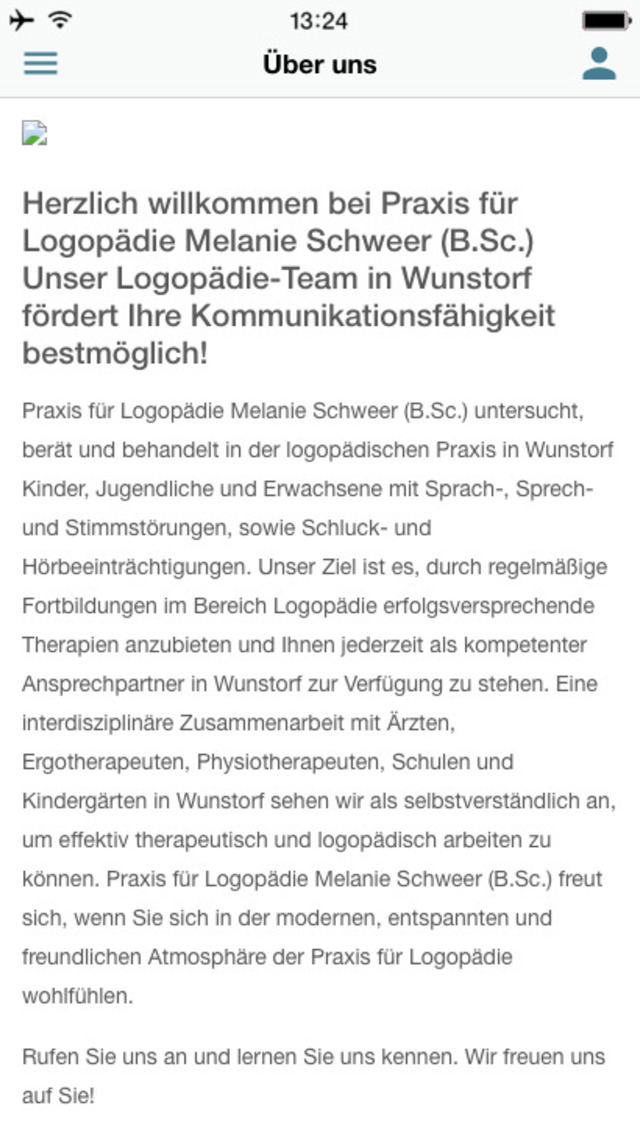 13:24

Über uns

Herzlich willkommen bei Praxis für Logopädie Melanie Schweer (B.Sc.) Unser Logopädie-Team in Wunstorf fördert Ihre Kommunikationsfähigkeit bestmöglich!

Praxis für Logopädie Melanie Schweer (B.Sc.) untersucht, berät und behandelt in der logopädischen Praxis in Wunstorf Kinder, Jugendliche und Erwachsene mit Sprach-, Sprech- und Stimmstörungen, sowie Schluck- und Hörbeeinträchtigungen. Unser Ziel ist es, durch regelmäßige Fortbildungen im Bereich Logopädie erfolgsversprechende Therapien anzubieten und Ihnen jederzeit als kompetenter Ansprechpartner in Wunstorf zur Verfügung zu stehen. Eine interdisziplinäre Zusammenarbeit mit Ärzten, Ergotherapeuten, Physiotherapeuten, Schulen und Kindergärten in Wunstorf sehen wir als selbstverständlich an, um effektiv therapeutisch und logopädisch arbeiten zu können. Praxis für Logopädie Melanie Schweer (B.Sc.) freut sich, wenn Sie sich in der modernen, entspannten und freundlichen Atmosphäre der Praxis für Logopädie wohlfühlen.

Rufen Sie uns an und lernen Sie uns kennen. Wir freuen uns auf Sie!